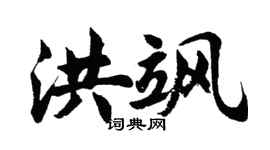 洪飒

词典网